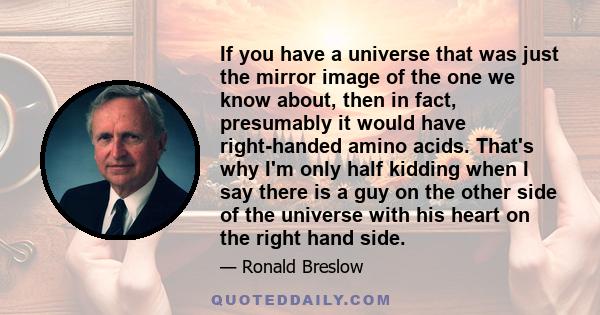 If you have a universe that was just the mirror image of the one we know about, then in fact, presumably it would have right-handed amino acids. That's why I'm only half kidding when I say there is a guy on the other side of the universe with his heart on the right hand side.

— Ronald Breslow

QUOTEDDAILY.COM